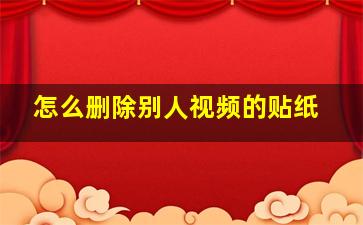 怎么删除别人视频的贴纸